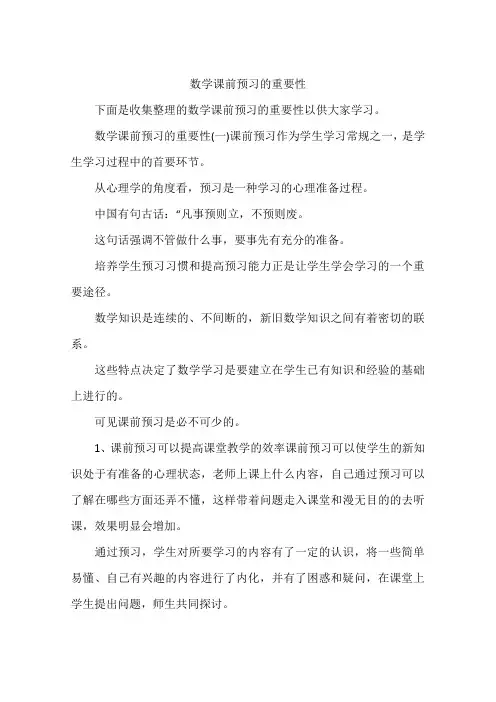 数学课前预习的重要性

下面是收集整理的数学课前预习的重要性以供大家学习。

数学课前预习的重要性(一)课前预习作为学生学习常规之一，是学生学习过程中的首要环节。

从心理学的角度看，预习是一种学习的心理准备过程。

中国有句古话：“凡事预则立，不预则废。

这句话强调不管做什么事，要事先有充分的准备。

培养学生预习习惯和提高预习能力正是让学生学会学习的一个重要途径。

数学知识是连续的、不间断的，新旧数学知识之间有着密切的联系。

这些特点决定了数学学习是要建立在学生已有知识和经验的基础上进行的。

可见课前预习是必不可少的。

1、课前预习可以提高课堂教学的效率课前预习可以使学生的新知识处于有准备的心理状态，老师上课上什么内容，自己通过预习可以了解在哪些方面还弄不懂，这样带着问题走入课堂和漫无目的的去听课，效果明显会增加。

通过预习，学生对所要学习的内容有了一定的认识，将一些简单易懂、自己有兴趣的内容进行了内化，并有了困惑和疑问，在课堂上学生提出问题，师生共同探讨。